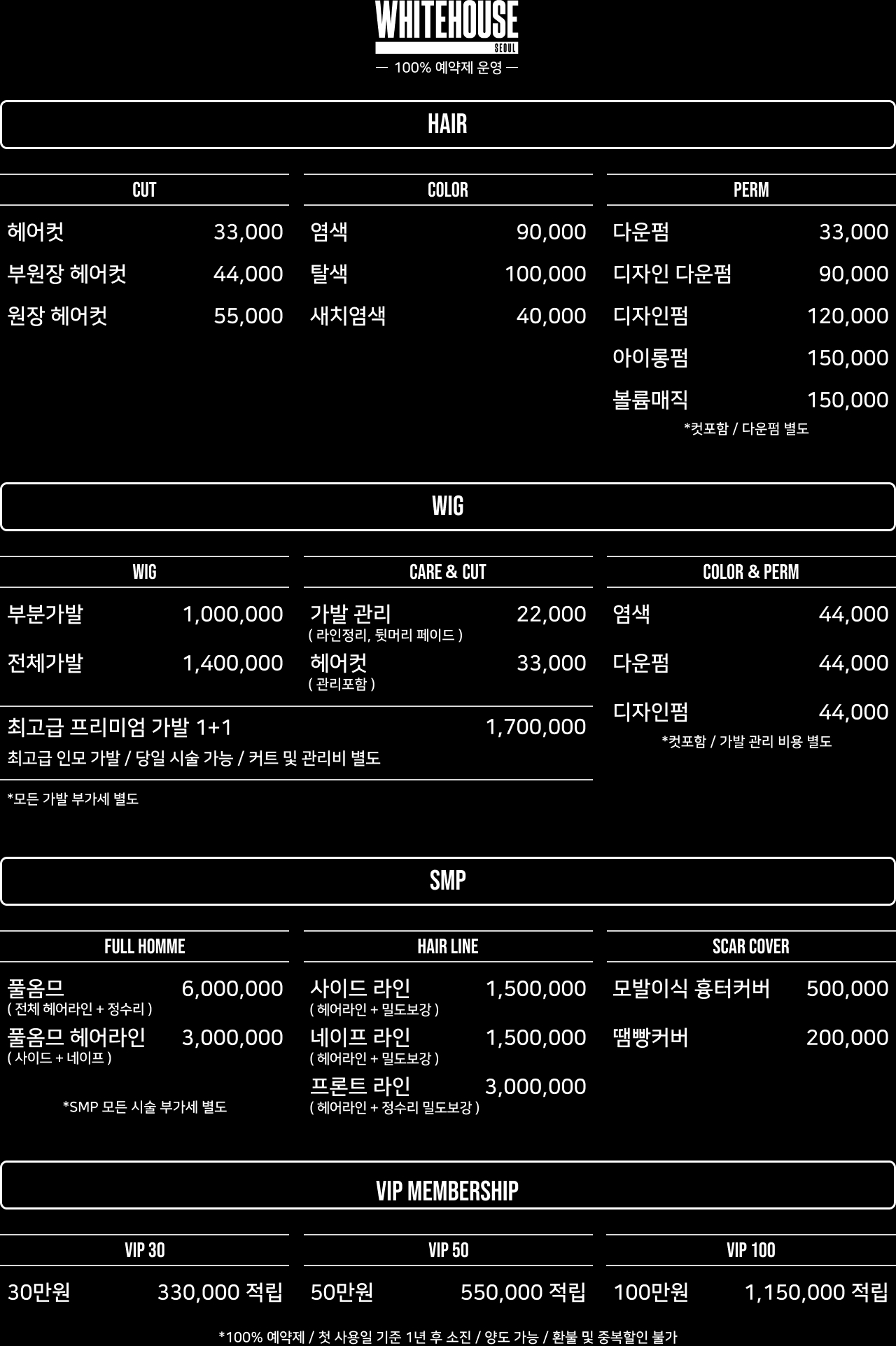 WHITEHOUSE
SEOUL
— 100% 예약제 운영 —

HAIR

CUT

헤어컷 33,000
부원장 헤어컷 44,000
원장 헤어컷 55,000

COLOR

염색 90,000
탈색 100,000
새치염색 40,000

PERM

다운펌 33,000
디자인 다운펌 90,000
디자인펌 120,000
아이롱펌 150,000
볼륨매직 150,000
*컷포함 / 다운펌 별도

WIG

WIG

부분가발 1,000,000
전체가발 1,400,000

CARE & CUT

가발 관리 22,000
( 라인정리, 뒷머리 페이드 )
헤어컷 33,000
( 관리포함 )

최고급 프리미엄 가발 1+1 1,700,000
최고급 인모 가발 / 당일 시술 가능 / 커트 및 관리비 별도

*모든 가발 부가세 별도

COLOR & PERM

염색 44,000
다운펌 44,000
디자인펌 44,000
*컷포함 / 가발 관리 비용 별도

SMP

FULL HOMME

풀옴므 6,000,000
( 전체 헤어라인 + 정수리 )
풀옴므 헤어라인 3,000,000
( 사이드 + 네이프 )

*SMP 모든 시술 부가세 별도

HAIR LINE

사이드 라인 1,500,000
( 헤어라인 + 밀도보강 )
네이프 라인 1,500,000
( 헤어라인 + 밀도보강 )
프론트 라인 3,000,000
( 헤어라인 + 정수리 밀도보강 )

SCAR COVER

모발이식 흉터커버 500,000
땜빵커버 200,000

VIP MEMBERSHIP

VIP 30

30만원 330,000 적립

VIP 50

50만원 550,000 적립

VIP 100

100만원 1,150,000 적립

*100% 예약제 / 첫 사용일 기준 1년 후 소진 / 양도 가능 / 환불 및 중복할인 불가